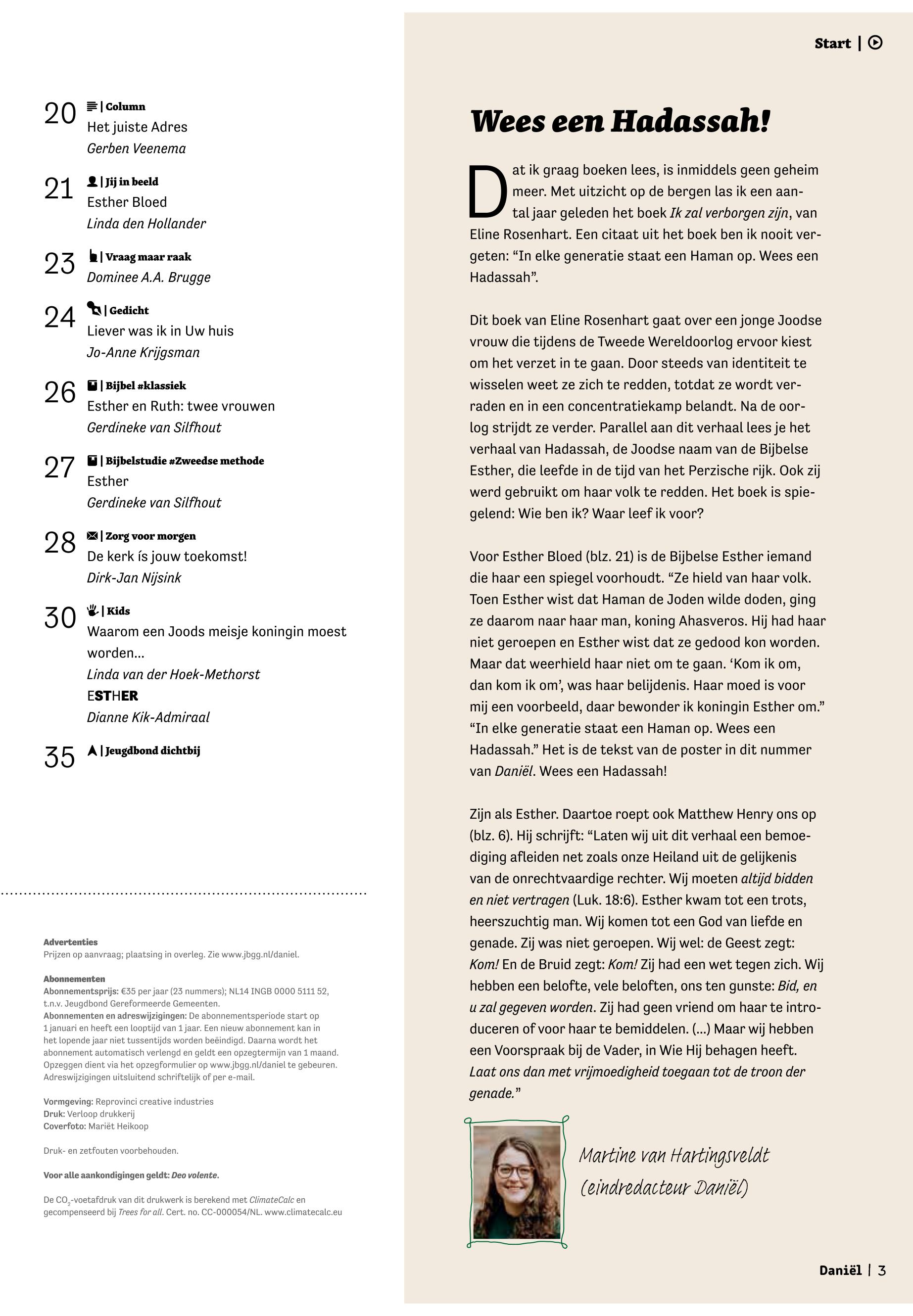 20 | Column
Het juiste Adres
Gerben Veenema

21 | Jij in beeld
Esther Bloed
Linda den Hollander

23 | Vraag maar raak
Dominee A.A. Brugge

24 | Gedicht
Liever was ik in Uw huis
Jo-Anne Krijgsman

26 | Bijbel #klassiek
Esther en Ruth: twee vrouwen
Gerdineke van Silfhout

27 | Bijbelstudie #Zweedse methode
Esther
Gerdineke van Silfhout

28 | Zorg voor morgen
De kerk ís jouw toekomst!
Dirk-Jan Nijsink

30 | Kids
Waarom een Joods meisje koningin moest worden...
Linda van der Hoek-Methorst
ESTHER
Dianne Kik-Admiraal

35 | Jeugdbond dichtbij

Advertenties
Prijzen op aanvraag; plaatsing in overleg. Zie www.jbgg.nl/daniel.

Abonnementen
Abonnementsprijs: €35 per jaar (23 nummers); NL14 INGB 0000 5111 52, t.n.v. Jeugdbond Gereformeerde Gemeenten.
Abonnementen en adreswijzigingen: De abonnementsperiode start op 1 januari en heeft een looptijd van 1 jaar. Een nieuw abonnement kan in het lopende jaar niet tussentijds worden beëindigd. Daarna wordt het abonnement automatisch verlengd en geldt een opzegtermijn van 1 maand. Opzeggen dient via het opzegformulier op www.jbgg.nl/daniel te gebeuren. Adreswijzigingen uitsluitend schriftelijk of per e-mail.

Vormgeving: Reprovinci creative industries
Druk: Verloop drukkerij
Coverfoto: Mariët Heikoop

Druk- en zetfouten voorbehouden.

Voor alle aankondigingen geldt: Deo volente.

De $CO_2$-voetafdruk van dit drukwerk is berekend met ClimateCalc en gecompenseerd bij Trees for all. Cert. no. CC-000054/NL. www.climatecalc.eu

Start |

Wees een Hadassah!

Dat ik graag boeken lees, is inmiddels geen geheim meer. Met uitzicht op de bergen las ik een aantal jaar geleden het boek Ik zal verborgen zijn, van Eline Rosenhart. Een citaat uit het boek ben ik nooit vergeten: “In elke generatie staat een Haman op. Wees een Hadassah”.

Dit boek van Eline Rosenhart gaat over een jonge Joodse vrouw die tijdens de Tweede Wereldoorlog ervoor kiest om het verzet in te gaan. Door steeds van identiteit te wisselen weet ze zich te redden, totdat ze wordt verraden en in een concentratiekamp belandt. Na de oorlog strijdt ze verder. Parallel aan dit verhaal lees je het verhaal van Hadassah, de Joodse naam van de Bijbelse Esther, die leefde in de tijd van het Perzische rijk. Ook zij werd gebruikt om haar volk te redden. Het boek is spiegelend: Wie ben ik? Waar leef ik voor?

Voor Esther Bloed (blz. 21) is de Bijbelse Esther iemand die haar een spiegel voorhoudt. “Ze hield van haar volk. Toen Esther wist dat Haman de Joden wilde doden, ging ze daarom naar haar man, koning Ahasveros. Hij had haar niet geroepen en Esther wist dat ze gedood kon worden. Maar dat weerhield haar niet om te gaan. ‘Kom ik om, dan kom ik om’, was haar belijdenis. Haar moed is voor mij een voorbeeld, daar bewonder ik koningin Esther om.” “In elke generatie staat een Haman op. Wees een Hadassah.” Het is de tekst van de poster in dit nummer van Daniël. Wees een Hadassah!

Zijn als Esther. Daartoe roept ook Matthew Henry ons op (blz. 6). Hij schrijft: “Laten wij uit dit verhaal een bemoediging afleiden net zoals onze Heiland uit de gelijkenis van de onrechtvaardige rechter. Wij moeten altijd bidden en niet vertragen (Luk. 18:6). Esther kwam tot een trots, heerszuchtig man. Wij komen tot een God van liefde en genade. Zij was niet geroepen. Wij wel: de Geest zegt: Kom! En de Bruid zegt: Kom! Zij had een wet tegen zich. Wij hebben een belofte, vele beloften, ons ten gunste: Bid, en u zal gegeven worden. Zij had geen vriend om haar te introduceren of voor haar te bemiddelen. (...) Maar wij hebben een Voorspraak bij de Vader, in Wie Hij behagen heeft. Laat ons dan met vrijmoedigheid toegaan tot de troon der genade.”

Martine van Hartingsveldt
(eindredacteur Daniël)

Daniël | 3